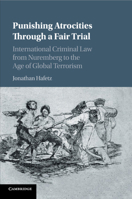 Punishing Atrocities Through a Fair Trial

International Criminal Law from Nuremberg to the Age of Global Terrorism

Jonathan Hafetz

CAMBRIDGE